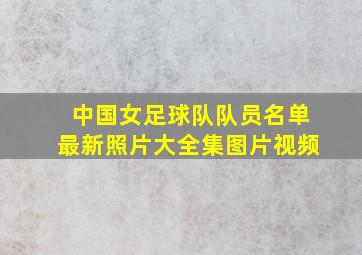 中国女足球队队员名单
最新照片大全集图片视频